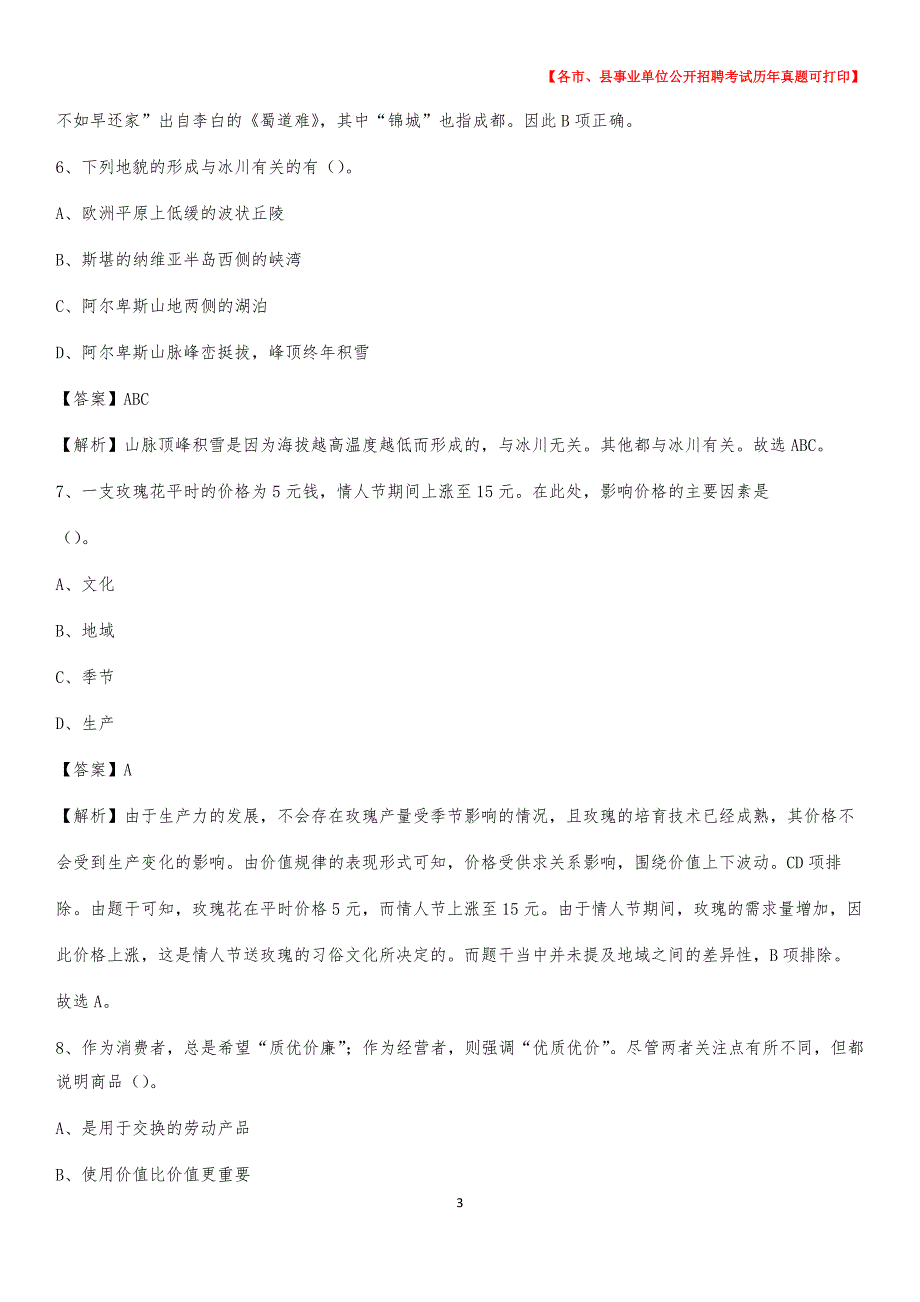 【各市、县事业单位公开招聘考试历年真题可打印】

不如早还家”出自李白的《蜀道难》，其中“锦城”也指成都。因此B项正确。

6、下列地貌的形成与冰川有关的有（）。

A、欧洲平原上低缓的波状丘陵

B、斯堪的纳维亚半岛西侧的峡湾

C、阿尔卑斯山地两侧的湖泊

D、阿尔卑斯山脉峰峦挺拔，峰顶终年积雪

【答案】ABC

【解析】山脉顶峰积雪是因为海拔越高温度越低而形成的，与冰川无关。其他都与冰川有关。故选ABC。

7、一支玫瑰花平时的价格为5元钱，情人节期间上涨至15元。在此处，影响价格的主要因素是（）。

A、文化

B、地域

C、季节

D、生产

【答案】A

【解析】由于生产力的发展，不会存在玫瑰产量受季节影响的情况，且玫瑰的培育技术已经成熟，其价格不会受到生产变化的影响。由价值规律的表现形式可知，价格受供求关系影响，围绕价值上下波动。CD项排除。由题干可知，玫瑰花在平时价格5元，而情人节上涨至15元。由于情人节期间，玫瑰的需求量增加，因此价格上涨，这是情人节送玫瑰的习俗文化所决定的。而题干当中并未提及地域之间的差异性，B项排除。故选A。

8、作为消费者，总是希望“质优价廉”；作为经营者，则强调“优质优价”。尽管两者关注点有所不同，但都说明商品（）。

A、是用于交换的劳动产品

B、使用价值比价值更重要

3